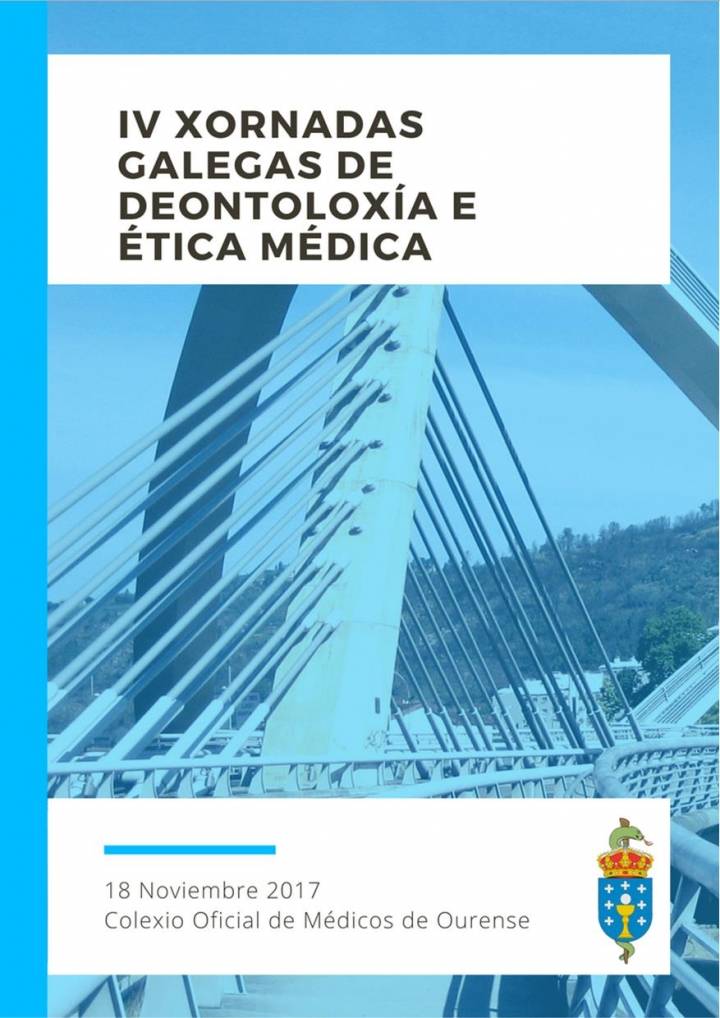 IV XORNADAS GALEGAS DE DEONTOLOXÍA E ÉTICA MÉDICA

18 Noviembre 2017
Colexio Oficial de Médicos de Ourense